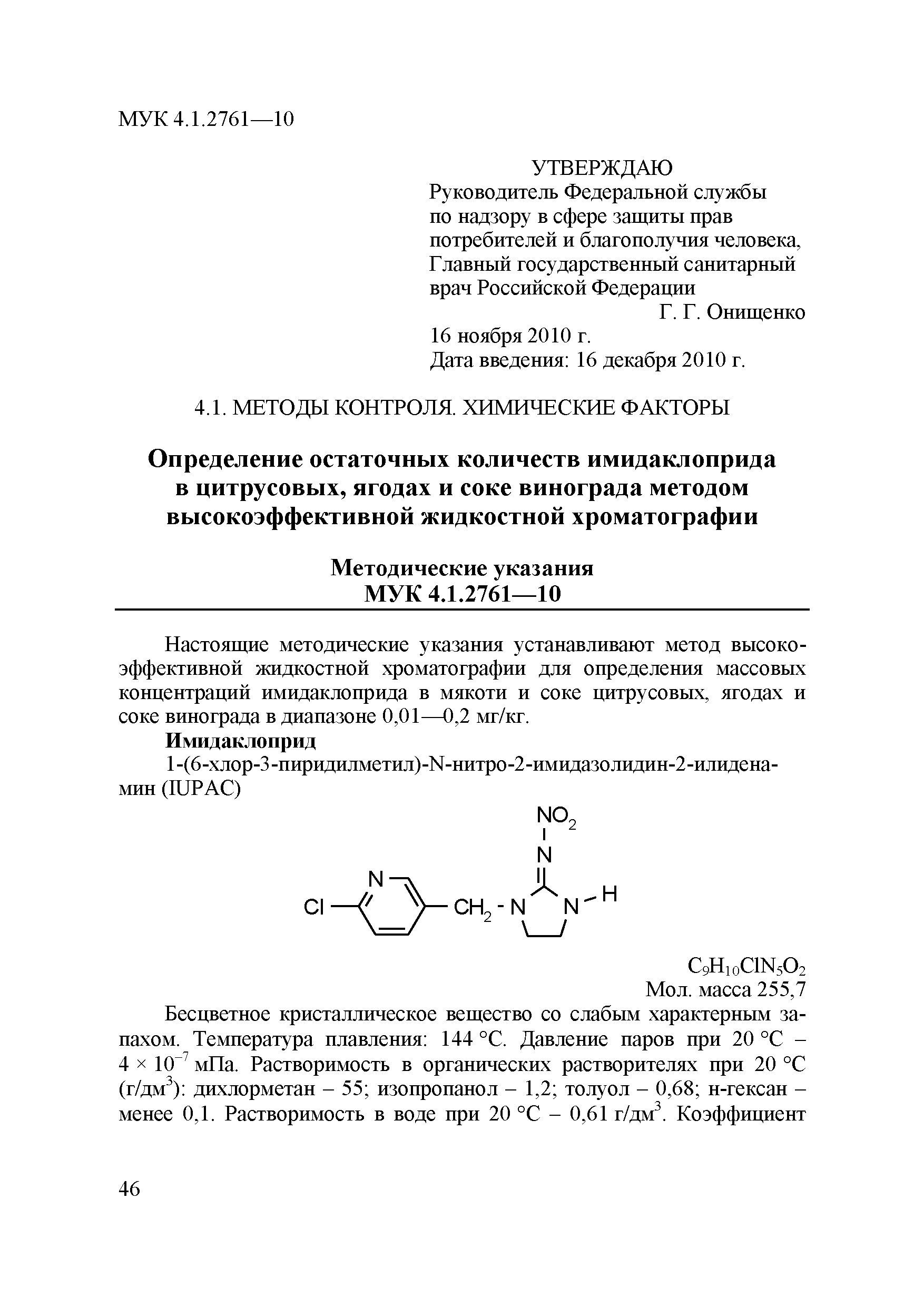 МУК 4.1.2761—10

УТВЕРЖДАЮ
Руководитель Федеральной службы по надзору в сфере защиты прав потребителей и благополучия человека, Главный государственный санитарный врач Российской Федерации
Г. Г. Онищенко
16 ноября 2010 г.
Дата введения: 16 декабря 2010 г.

4.1. МЕТОДЫ КОНТРОЛЯ. ХИМИЧЕСКИЕ ФАКТОРЫ

Определение остаточных количеств имидаклоприда в цитрусовых, ягодах и соке винограда методом высокоэффективной жидкостной хроматографии

Методические указания
МУК 4.1.2761—10

Настоящие методические указания устанавливают метод высокоэффективной жидкостной хроматографии для определения массовых концентраций имидаклоприда в мякоти и соке цитрусовых, ягодах и соке винограда в диапазоне 0,01—0,2 мг/кг.

Имидаклоприд

1-(6-хлор-3-пиридилметил)-N-нитро-2-имидазолидин-2-илиденамин (IUPAC)

$NO_2$
N
N
Cl
$CH_2$ - N
N
H

$C_9H_{10}ClN_5O_2$
Мол. масса 255,7

Бесцветное кристаллическое вещество со слабым характерным запахом. Температура плавления: 144 °C. Давление паров при 20 °C – $4 \times 10^{-7}$ мПа. Растворимость в органических растворителях при 20 °C (г/дм$^3$): дихлорметан – 55; изопропанол – 1,2; толуол – 0,68; н-гексан – менее 0,1. Растворимость в воде при 20 °C – 0,61 г/дм$^3$. Коэффициент

46